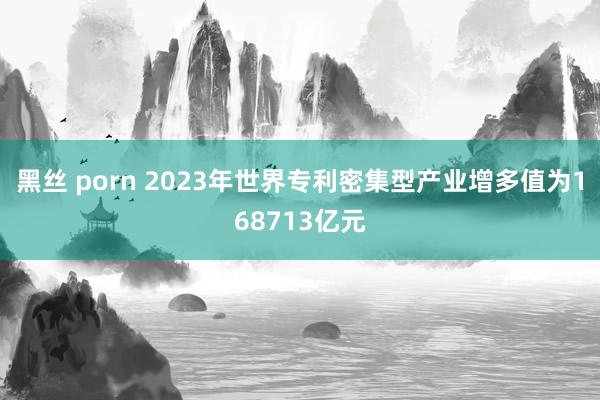 黑丝 porn 2023年世界专利密集型产业增多值为168713亿元